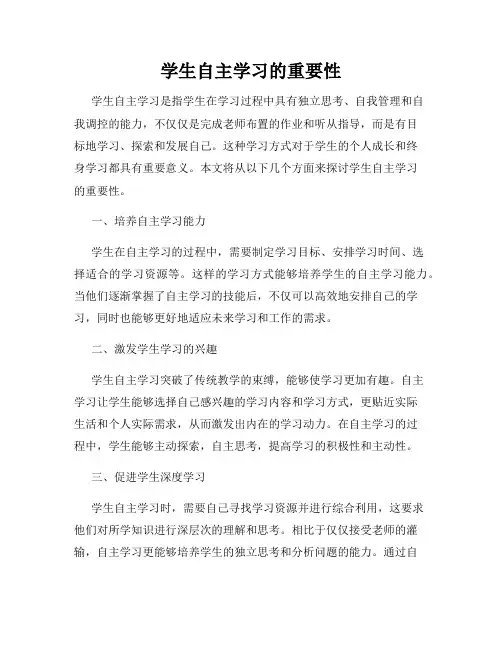 学生自主学习的重要性

学生自主学习是指学生在学习过程中具有独立思考、自我管理和自我调控的能力，不仅仅是完成老师布置的作业和听从指导，而是有目标地学习、探索和发展自己。这种学习方式对于学生的个人成长和终身学习都具有重要意义。本文将从以下几个方面来探讨学生自主学习的重要性。

一、培养自主学习能力

学生在自主学习的过程中，需要制定学习目标、安排学习时间、选择适合的学习资源等。这样的学习方式能够培养学生的自主学习能力。当他们逐渐掌握了自主学习的技能后，不仅可以高效地安排自己的学习，同时也能够更好地适应未来学习和工作的需求。

二、激发学生学习的兴趣

学生自主学习突破了传统教学的束缚，能够使学习更加有趣。自主学习让学生能够选择自己感兴趣的学习内容和学习方式，更贴近实际生活和个人实际需求，从而激发出内在的学习动力。在自主学习的过程中，学生能够主动探索，自主思考，提高学习的积极性和主动性。

三、促进学生深度学习

学生自主学习时，需要自己寻找学习资源并进行综合利用，这要求他们对所学知识进行深层次的理解和思考。相比于仅仅接受老师的灌输，自主学习更能够培养学生的独立思考和分析问题的能力。通过自